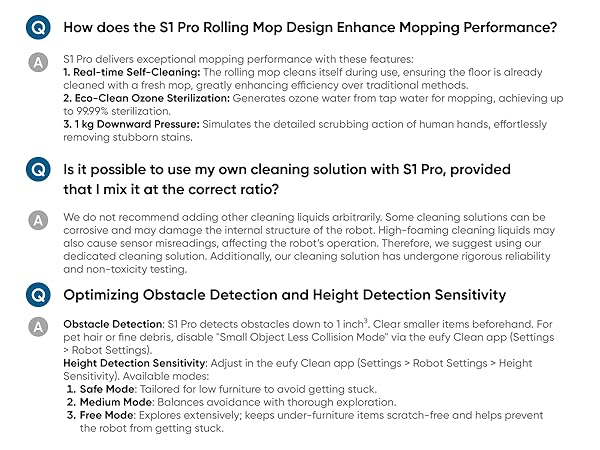 Q How does the S1 Pro Rolling Mop Design Enhance Mopping Performance?

A S1 Pro delivers exceptional mopping performance with these features:
1. Real-time Self-Cleaning: The rolling mop cleans itself during use, ensuring the floor is already cleaned with a fresh mop, greatly enhancing efficiency over traditional methods.
2. Eco-Clean Ozone Sterilization: Generates ozone water from tap water for mopping, achieving up to 99.99% sterilization.
3. 1 kg Downward Pressure: Simulates the detailed scrubbing action of human hands, effortlessly removing stubborn stains.

Q Is it possible to use my own cleaning solution with S1 Pro, provided that I mix it at the correct ratio?

A We do not recommend adding other cleaning liquids arbitrarily. Some cleaning solutions can be corrosive and may damage the internal structure of the robot. High-foaming cleaning liquids may also cause sensor misreadings, affecting the robot's operation. Therefore, we suggest using our dedicated cleaning solution. Additionally, our cleaning solution has undergone rigorous reliability and non-toxicity testing.

Q Optimizing Obstacle Detection and Height Detection Sensitivity

A Obstacle Detection: S1 Pro detects obstacles down to 1 inch$^3$. Clear smaller items beforehand. For pet hair or fine debris, disable "Small Object Less Collision Mode" via the eufy Clean app (Settings > Robot Settings).
Height Detection Sensitivity: Adjust in the eufy Clean app (Settings > Robot Settings > Height Sensitivity). Available modes:
1. Safe Mode: Tailored for low furniture to avoid getting stuck.
2. Medium Mode: Balances avoidance with thorough exploration.
3. Free Mode: Explores extensively; keeps under-furniture items scratch-free and helps prevent the robot from getting stuck.